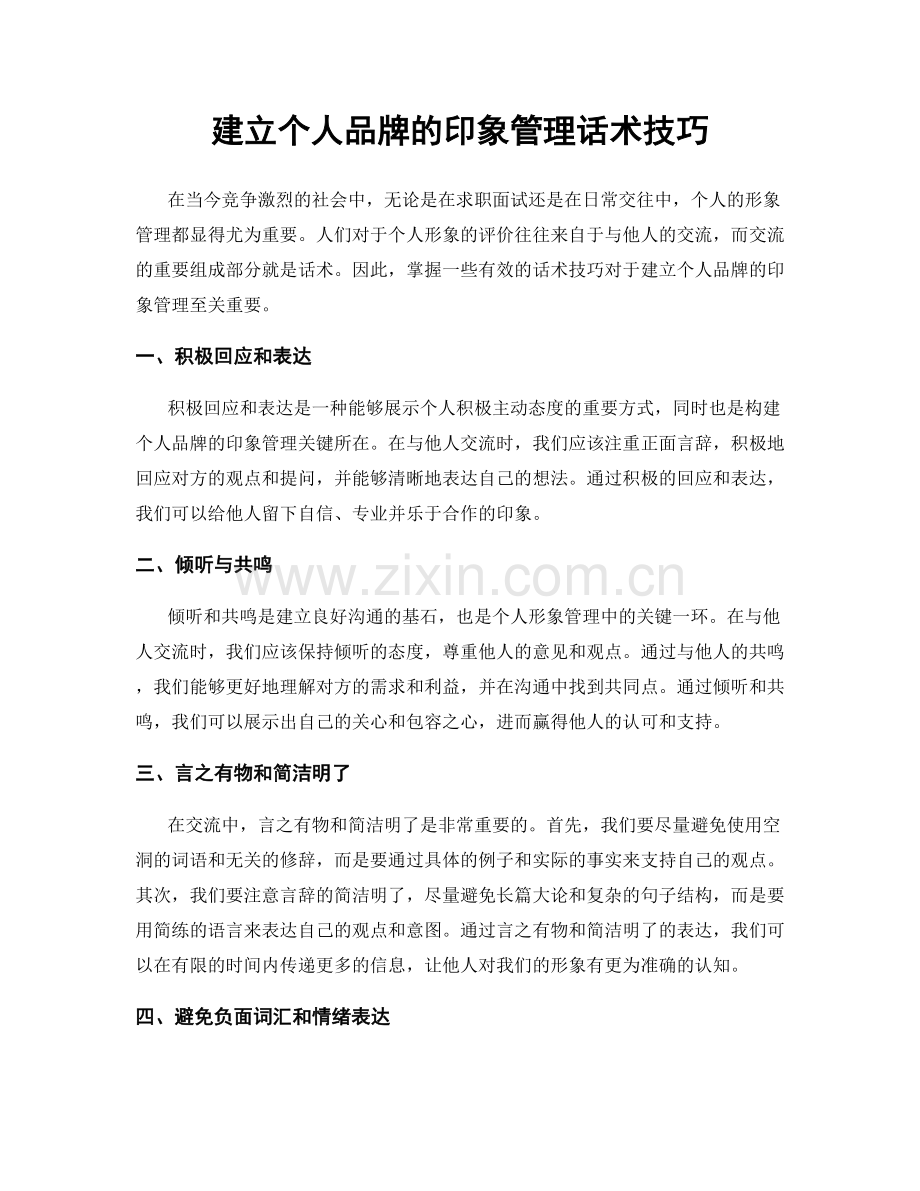 建立个人品牌的印象管理话术技巧

在当今竞争激烈的社会中，无论是在求职面试还是在日常交往中，个人的形象管理都显得尤为重要。人们对于个人形象的评价往往来自于与他人的交流，而交流的重要组成部分就是话术。因此，掌握一些有效的话术技巧对于建立个人品牌的印象管理至关重要。

一、积极回应和表达

积极回应和表达是一种能够展示个人积极主动态度的重要方式，同时也是构建个人品牌的印象管理关键所在。在与他人交流时，我们应该注重正面言辞，积极地回应对方的观点和提问，并能够清晰地表达自己的想法。通过积极的回应和表达，我们可以给他人留下自信、专业并乐于合作的印象。

二、倾听与共鸣

倾听和共鸣是建立良好沟通的基石，也是个人形象管理中的关键一环。在与他人交流时，我们应该保持倾听的态度，尊重他人的意见和观点。通过与他人的共鸣，我们能够更好地理解对方的需求和利益，并在沟通中找到共同点。通过倾听和共鸣，我们可以展示出自己的关心和包容之心，进而赢得他人的认可和支持。

三、言之有物和简洁明了

在交流中，言之有物和简洁明了是非常重要的。首先，我们要尽量避免使用空洞的词语和无关的修辞，而是要通过具体的例子和实际的事实来支持自己的观点。其次，我们要注意言辞的简洁明了，尽量避免长篇大论和复杂的句子结构，而是要用简练的语言来表达自己的观点和意图。通过言之有物和简洁明了的表达，我们可以在有限的时间内传递更多的信息，让他人对我们的形象有更为准确的认知。

四、避免负面词汇和情绪表达

www.zixin.com.cn